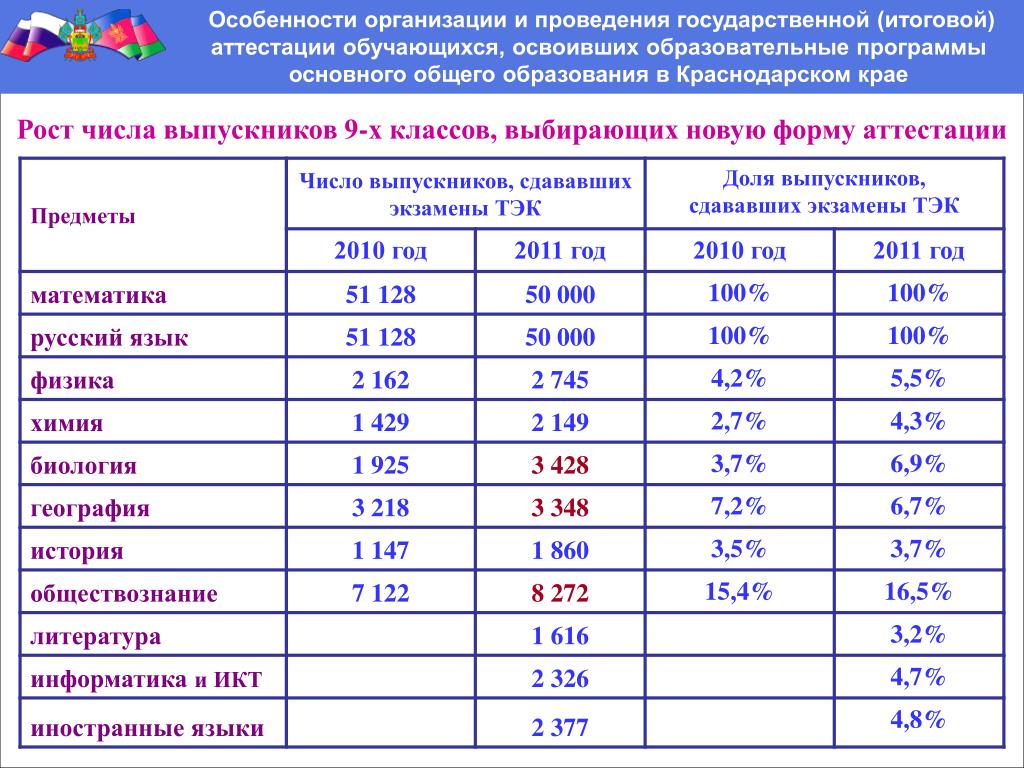 Особенности организации и проведения государственной (итоговой) аттестации обучающихся, освоивших образовательные программы основного общего образования в Краснодарском крае

Рост числа выпускников 9-х классов, выбирающих новую форму аттестации

| Предметы | Число выпускников, сдававших экзамены ТЭК | | Доля выпускников, сдававших экзамены ТЭК | |
|---|---|---|---|---|
| | 2010 год | 2011 год | 2010 год | 2011 год |
| математика | 51 128 | 50 000 | 100% | 100% |
| русский язык | 51 128 | 50 000 | 100% | 100% |
| физика | 2 162 | 2 745 | 4,2% | 5,5% |
| химия | 1 429 | 2 149 | 2,7% | 4,3% |
| биология | 1 925 | 3 428 | 3,7% | 6,9% |
| география | 3 218 | 3 348 | 7,2% | 6,7% |
| история | 1 147 | 1 860 | 3,5% | 3,7% |
| обществознание | 7 122 | 8 272 | 15,4% | 16,5% |
| литература | | 1 616 | | 3,2% |
| информатика и ИКТ | | 2 326 | | 4,7% |
| иностранные языки | | 2 377 | | 4,8% |